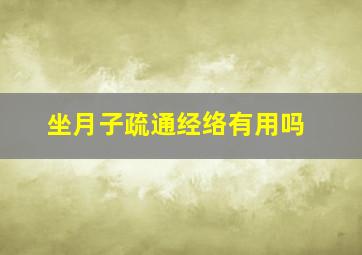 坐月子疏通经络有用吗